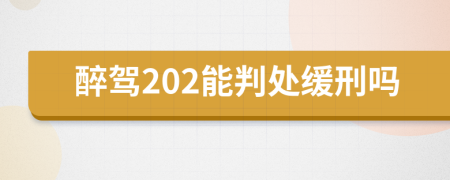 醉驾202能判处缓刑吗